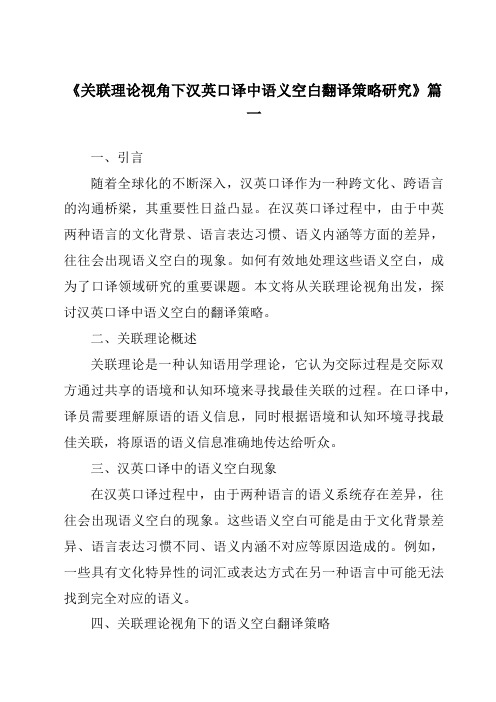 《关联理论视角下汉英口译中语义空白翻译策略研究》篇一

一、引言

随着全球化的不断深入，汉英口译作为一种跨文化、跨语言的沟通桥梁，其重要性日益凸显。在汉英口译过程中，由于中英两种语言的文化背景、语言表达习惯、语义内涵等方面的差异，往往会出现语义空白的现象。如何有效地处理这些语义空白，成为了口译领域研究的重要课题。本文将从关联理论视角出发，探讨汉英口译中语义空白的翻译策略。

二、关联理论概述

关联理论是一种认知语用学理论，它认为交际过程是交际双方通过共享的语境和认知环境来寻找最佳关联的过程。在口译中，译员需要理解原语的语义信息，同时根据语境和认知环境寻找最佳关联，将原语的语义信息准确地传达给听众。

三、汉英口译中的语义空白现象

在汉英口译过程中，由于两种语言的语义系统存在差异，往往会出现语义空白的现象。这些语义空白可能是由于文化背景差异、语言表达习惯不同、语义内涵不对应等原因造成的。例如，一些具有文化特异性的词汇或表达方式在另一种语言中可能无法找到完全对应的语义。

四、关联理论视角下的语义空白翻译策略